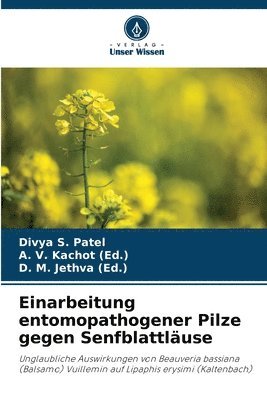 - VERLAG -
Unser Wissen

Divya S. Patel
A. V. Kachot (Ed.)
D. M. Jethva (Ed.)

Einarbeitung entomopathogener Pilze gegen Senfblattläuse

Unglaubliche Auswirkungen von Beauveria bassiana (Balsamo) Vuillemin auf Lipaphis erysimi (Kaltenbach)